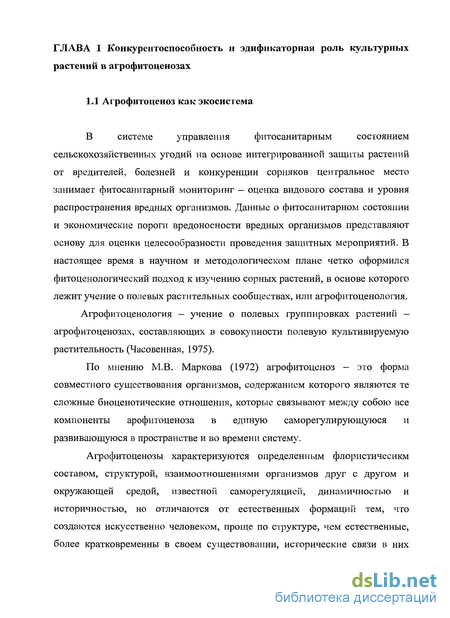 ГЛАВА 1 Конкурентоспособность и эдификаторная роль культурных растений в агрофитоценозах

1.1 Агрофитоценоз как экосистема

В системе управления фитосанитарным состоянием сельскохозяйственных угодий на основе интегрированной защиты растений от вредителей, болезней и конкуренции сорняков центральное место занимает фитосанитарный мониторинг – оценка видового состава и уровня распространения вредных организмов. Данные о фитосанитарном состоянии и экономические пороги вредоносности вредных организмов представляют основу для оценки целесообразности проведения защитных мероприятий. В настоящее время в научном и методологическом плане четко оформился фитоценологический подход к изучению сорных растений, в основе которого лежит учение о полевых растительных сообществах, или агрофитоценология.

Агрофитоценология – учение о полевых группировках растений – агрофитоценозах, составляющих в совокупности полевую культивируемую растительность (Часовенная, 1975).

По мнению М.В. Маркова (1972) агрофитоценоз – это форма совместного существования организмов, содержанием которого являются те сложные биоценотические отношения, которые связывают между собою все компоненты арофитоценоза в единую саморегулирующуюся и развивающуюся в пространстве и во времени систему.

Агрофитоценозы характеризуются определенным флористичесикм составом, структурой, взаимоотношениями организмов друг с другом и окружающей средой, известной саморегуляцией, динамичностью и историчностью, но отличаются от естественных формаций тем, что создаются искусственно человеком, проще по структуре, чем естественные, более кратковременны в своем существовании, исторические связи в них

dsLib.net
библиотека диссертаций